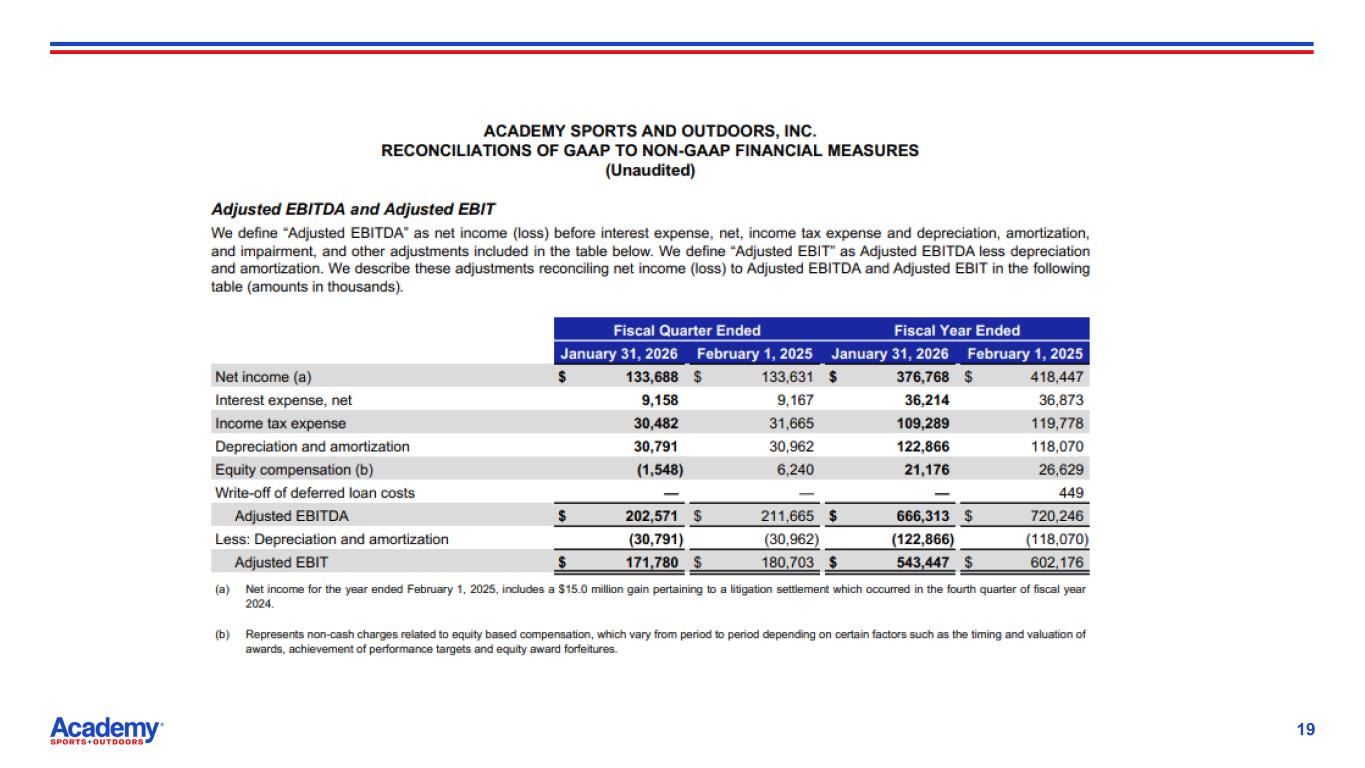 ACADEMY SPORTS AND OUTDOORS, INC.
RECONCILIATIONS OF GAAP TO NON-GAAP FINANCIAL MEASURES
(Unaudited)

Adjusted EBITDA and Adjusted EBIT

We define "Adjusted EBITDA" as net income (loss) before interest expense, net, income tax expense and depreciation, amortization, and impairment, and other adjustments included in the table below. We define "Adjusted EBIT" as Adjusted EBITDA less depreciation and amortization. We describe these adjustments reconciling net income (loss) to Adjusted EBITDA and Adjusted EBIT in the following table (amounts in thousands).

| | Fiscal Quarter Ended | | Fiscal Year Ended | |
|---|---|---|---|---|
| | January 31, 2026 | February 1, 2025 | January 31, 2026 | February 1, 2025 |
| Net income (a) | $ 133,688 | $ 133,631 | $ 376,768 | $ 418,447 |
| Interest expense, net | 9,158 | 9,167 | 36,214 | 36,873 |
| Income tax expense | 30,482 | 31,665 | 109,289 | 119,778 |
| Depreciation and amortization | 30,791 | 30,962 | 122,866 | 118,070 |
| Equity compensation (b) | (1,548) | 6,240 | 21,176 | 26,629 |
| Write-off of deferred loan costs | — | — | — | 449 |
| Adjusted EBITDA | $ 202,571 | $ 211,665 | $ 666,313 | $ 720,246 |
| Less: Depreciation and amortization | (30,791) | (30,962) | (122,866) | (118,070) |
| Adjusted EBIT | $ 171,780 | $ 180,703 | $ 543,447 | $ 602,176 |

(a) Net income for the year ended February 1, 2025, includes a $15.0 million gain pertaining to a litigation settlement which occurred in the fourth quarter of fiscal year 2024.

(b) Represents non-cash charges related to equity based compensation, which vary from period to period depending on certain factors such as the timing and valuation of awards, achievement of performance targets and equity award forfeitures.

Academy SPORTS+OUTDOORS

19